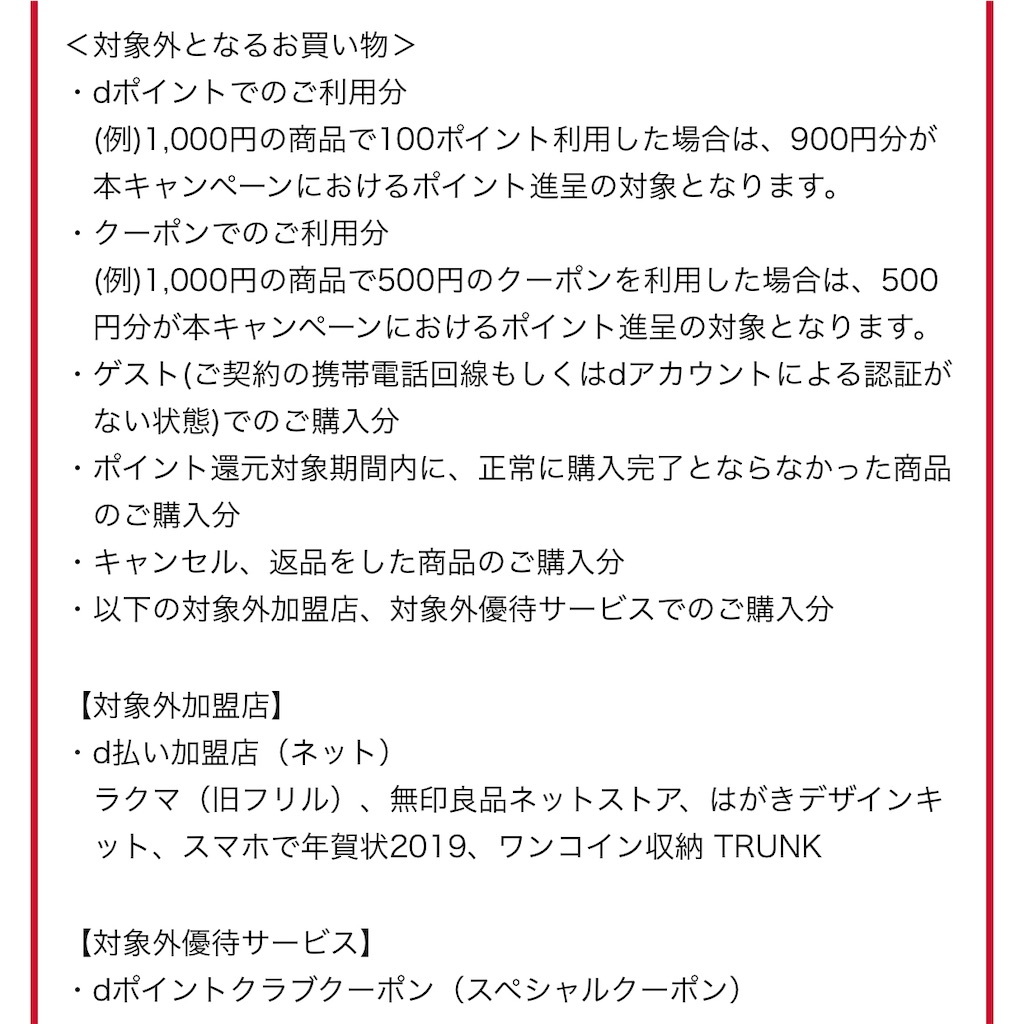 ＜対象外となるお買い物＞
・dポイントでのご利用分
(例)1,000円の商品で100ポイント利用した場合は、900円分が本キャンペーンにおけるポイント進呈の対象となります。
・クーポンでのご利用分
(例)1,000円の商品で500円のクーポンを利用した場合は、500円分が本キャンペーンにおけるポイント進呈の対象となります。
・ゲスト(ご契約の携帯電話回線もしくはdアカウントによる認証がない状態)でのご購入分
・ポイント還元対象期間内に、正常に購入完了とならなかった商品のご購入分
・キャンセル、返品をした商品のご購入分
・以下の対象外加盟店、対象外優待サービスでのご購入分

【対象外加盟店】
・d払い加盟店（ネット）
ラクマ（旧フリル）、無印良品ネットストア、はがきデザインキット、スマホで年賀状2019、ワンコイン収納 TRUNK

【対象外優待サービス】
・dポイントクラブクーポン（スペシャルクーポン）